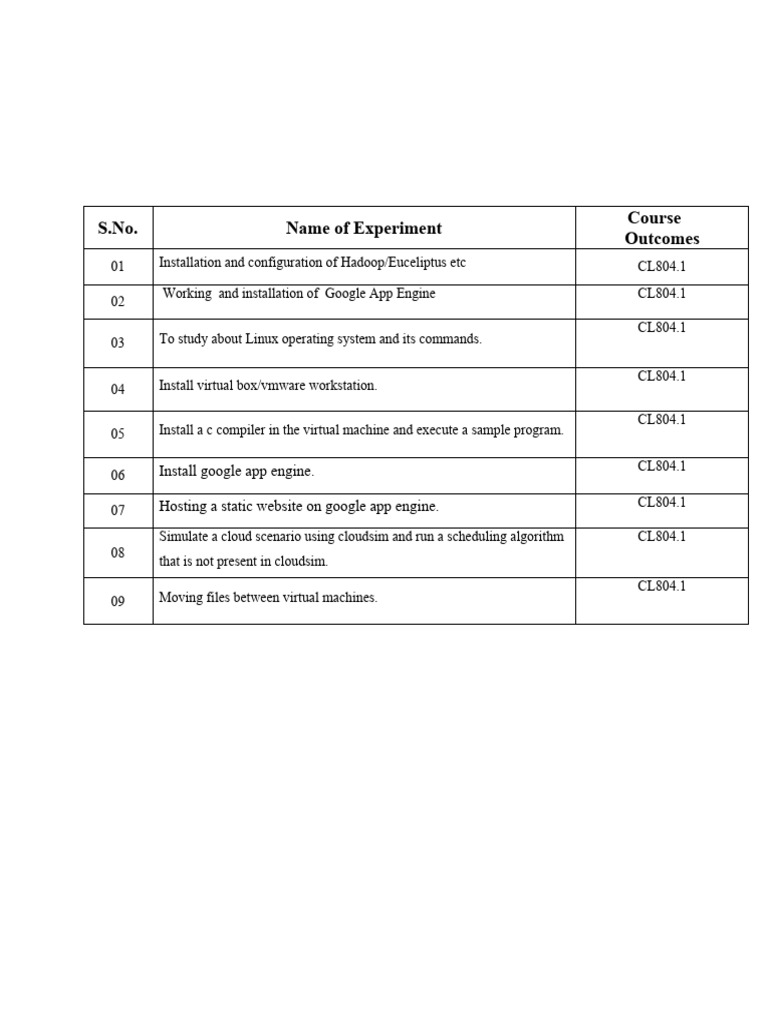 | S.No. | Name of Experiment | Course Outcomes |
|---|---|---|
| 01 | Installation and configuration of Hadoop/Euceliptus etc | CL804.1 |
| 02 | Working and installation of Google App Engine | CL804.1 |
| 03 | To study about Linux operating system and its commands. | CL804.1 |
| 04 | Install virtual box/vmware workstation. | CL804.1 |
| 05 | Install a c compiler in the virtual machine and execute a sample program. | CL804.1 |
| 06 | Install google app engine. | CL804.1 |
| 07 | Hosting a static website on google app engine. | CL804.1 |
| 08 | Simulate a cloud scenario using cloudsim and run a scheduling algorithm that is not present in cloudsim. | CL804.1 |
| 09 | Moving files between virtual machines. | CL804.1 |